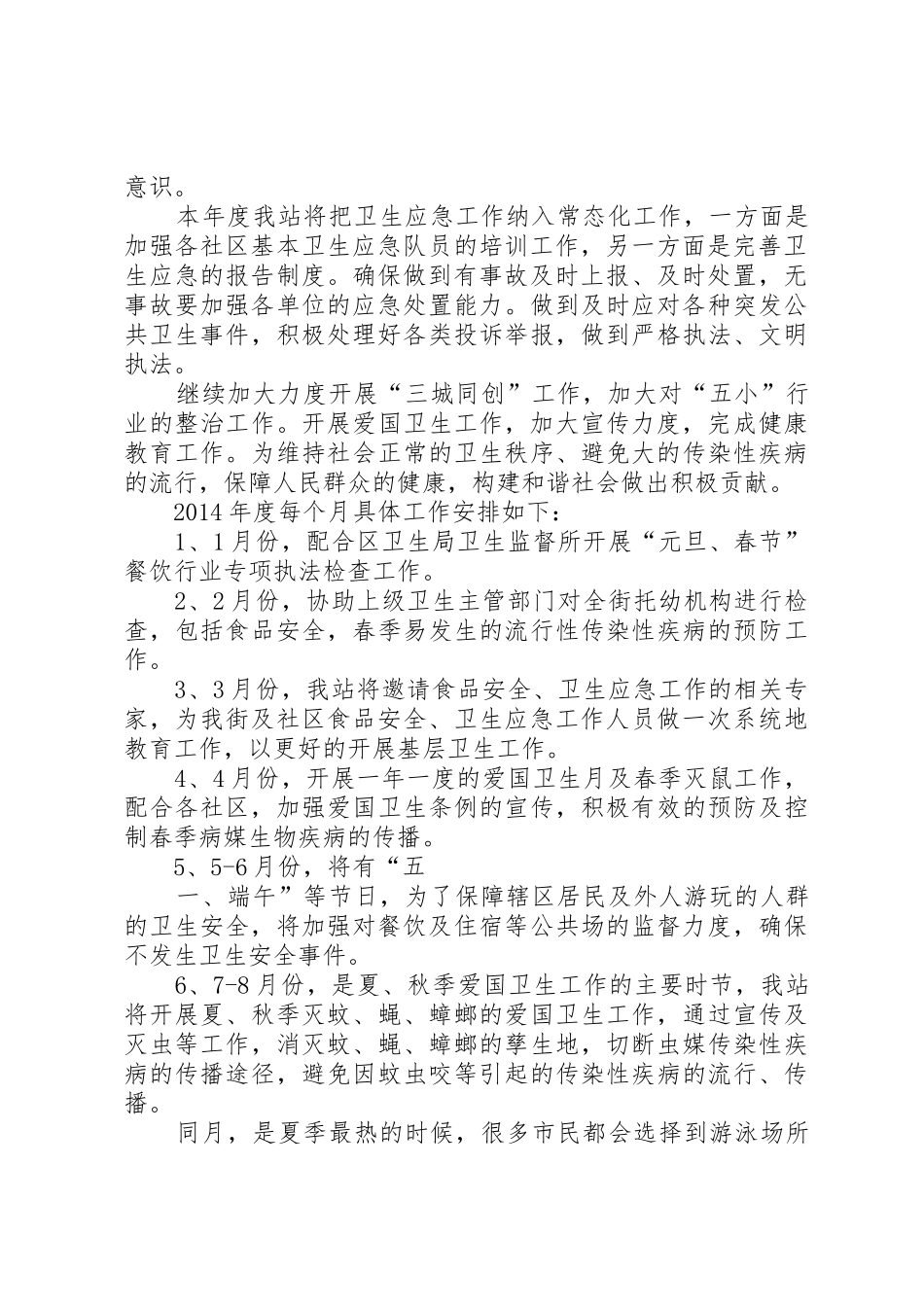 意识。

本年度我站将把卫生应急工作纳入常态化工作，一方面是加强各社区基本卫生应急队员的培训工作，另一方面是完善卫生应急的报告制度。确保做到有事故及时上报、及时处置，无事故要加强各单位的应急处置能力。做到及时应对各种突发公共卫生事件，积极处理好各类投诉举报，做到严格执法、文明执法。

继续加大力度开展“三城同创”工作，加大对“五小”行业的整治工作。开展爱国卫生工作，加大宣传力度，完成健康教育工作。为维持社会正常的卫生秩序、避免大的传染性疾病的流行，保障人民群众的健康，构建和谐社会做出积极贡献。

2014年度每个月具体工作安排如下：

1、1月份，配合区卫生局卫生监督所开展“元旦、春节”餐饮行业专项执法检查工作。

2、2月份，协助上级卫生主管部门对全街托幼机构进行检查，包括食品安全，春季易发生的流行性传染性疾病的预防工作。

3、3月份，我站将邀请食品安全、卫生应急工作的相关专家，为我街及社区食品安全、卫生应急工作人员做一次系统地教育工作，以更好的开展基层卫生工作。

4、4月份，开展一年一度的爱国卫生月及春季灭鼠工作，配合各社区，加强爱国卫生条例的宣传，积极有效的预防及控制春季病媒生物疾病的传播。

5、5-6月份，将有“五

一、端午”等节日，为了保障辖区居民及外人游玩的人群的卫生安全，将加强对餐饮及住宿等公共场的监督力度，确保不发生卫生安全事件。

6、7-8月份，是夏、秋季爱国卫生工作的主要时节，我站将开展夏、秋季灭蚊、蝇、蟑螂的爱国卫生工作，通过宣传及灭虫等工作，消灭蚊、蝇、蟑螂的孳生地，切断虫媒传染性疾病的传播途径，避免因蚊虫咬等引起的传染性疾病的流行、传播。

同月，是夏季最热的时候，很多市民都会选择到游泳场所